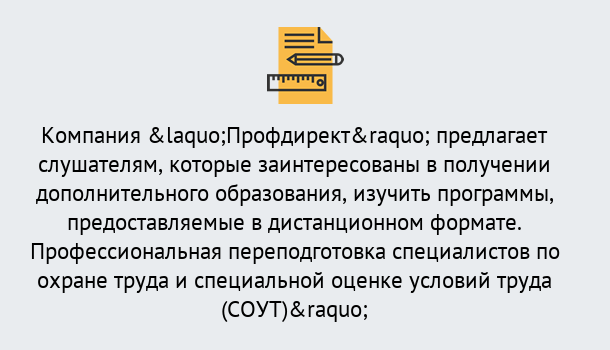 Компания &laquo;Профдирект&raquo; предлагает слушателям, которые заинтересованы в получении дополнительного образования, изучить программы, предоставляемые в дистанционном формате. Профессиональная переподготовка специалистов по охране труда и специальной оценке условий труда (СОУТ)&raquo;